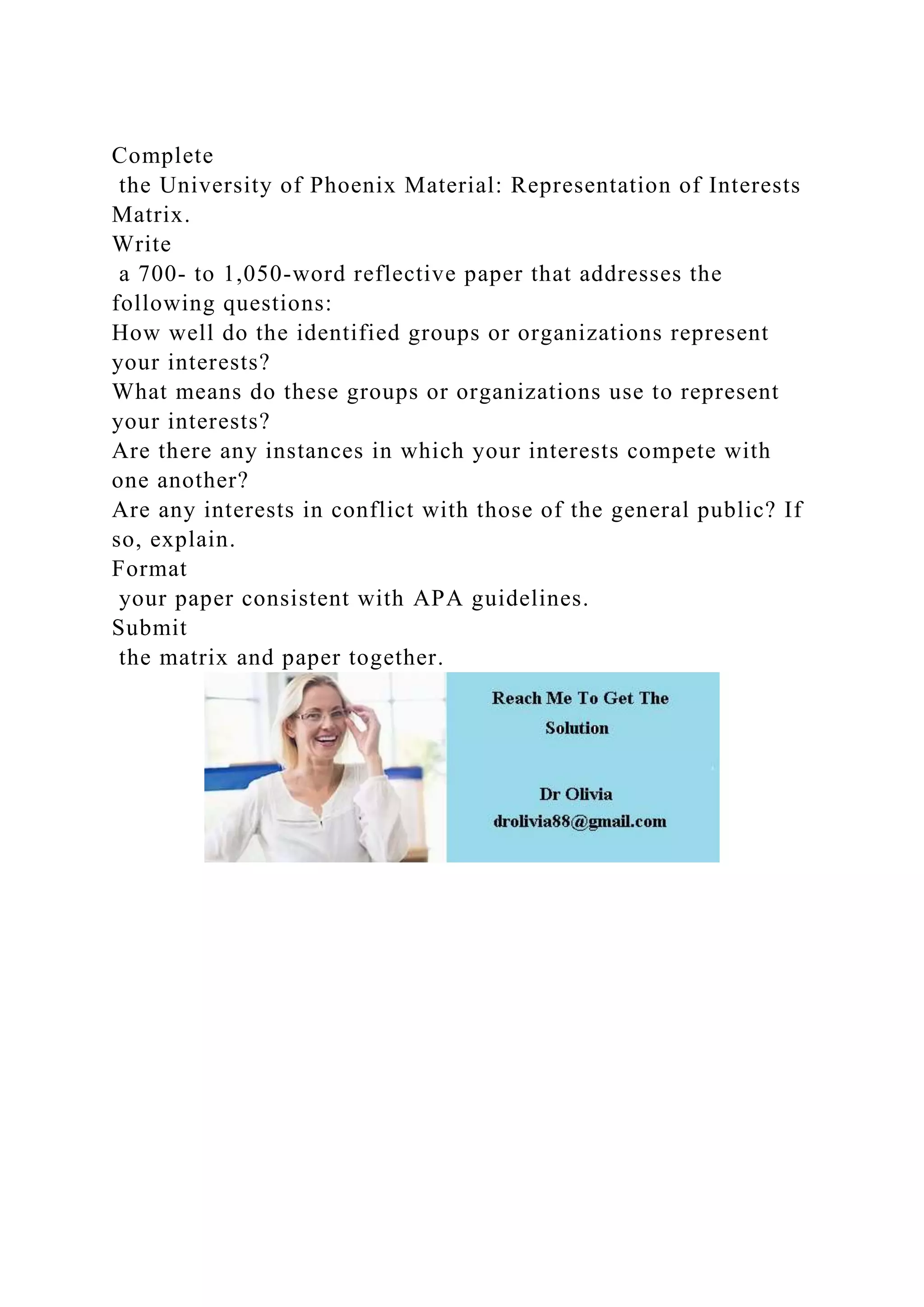 Complete
the University of Phoenix Material: Representation of Interests Matrix.
Write
a 700- to 1,050-word reflective paper that addresses the following questions:
How well do the identified groups or organizations represent your interests?
What means do these groups or organizations use to represent your interests?
Are there any instances in which your interests compete with one another?
Are any interests in conflict with those of the general public? If so, explain.
Format
your paper consistent with APA guidelines.
Submit
the matrix and paper together.

Reach Me To Get The Solution

Dr Olivia
drolivia88@gmail.com